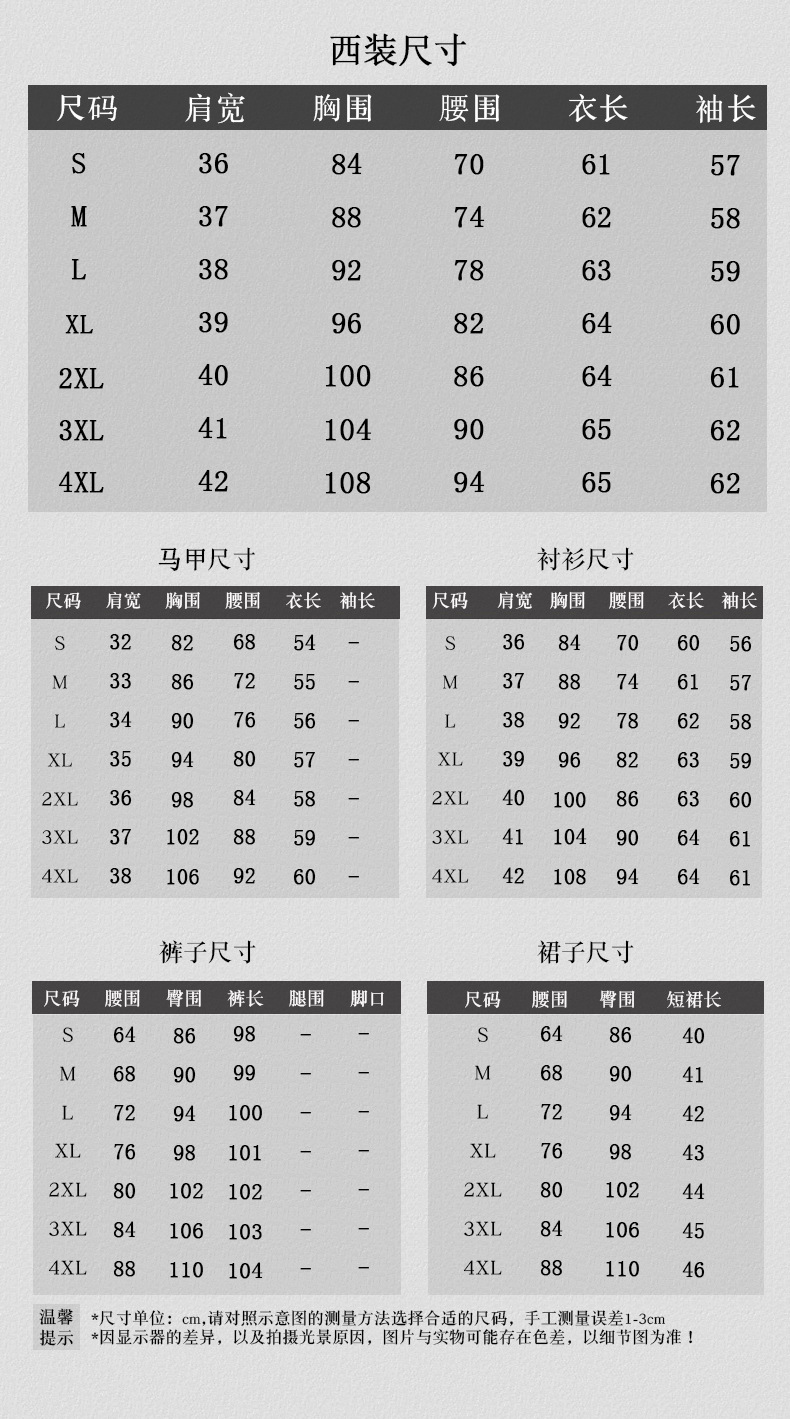 西装尺寸

| 尺码 | 肩宽 | 胸围 | 腰围 | 衣长 | 袖长 |
|---|---|---|---|---|---|
| S | 36 | 84 | 70 | 61 | 57 |
| M | 37 | 88 | 74 | 62 | 58 |
| L | 38 | 92 | 78 | 63 | 59 |
| XL | 39 | 96 | 82 | 64 | 60 |
| 2XL | 40 | 100 | 86 | 64 | 61 |
| 3XL | 41 | 104 | 90 | 65 | 62 |
| 4XL | 42 | 108 | 94 | 65 | 62 |

马甲尺寸

| 尺码 | 肩宽 | 胸围 | 腰围 | 衣长 | 袖长 |
|---|---|---|---|---|---|
| S | 32 | 82 | 68 | 54 | - |
| M | 33 | 86 | 72 | 55 | - |
| L | 34 | 90 | 76 | 56 | - |
| XL | 35 | 94 | 80 | 57 | - |
| 2XL | 36 | 98 | 84 | 58 | - |
| 3XL | 37 | 102 | 88 | 59 | - |
| 4XL | 38 | 106 | 92 | 60 | - |

衬衫尺寸

| 尺码 | 肩宽 | 胸围 | 腰围 | 衣长 | 袖长 |
|---|---|---|---|---|---|
| S | 36 | 84 | 70 | 60 | 56 |
| M | 37 | 88 | 74 | 61 | 57 |
| L | 38 | 92 | 78 | 62 | 58 |
| XL | 39 | 96 | 82 | 63 | 59 |
| 2XL | 40 | 100 | 86 | 63 | 60 |
| 3XL | 41 | 104 | 90 | 64 | 61 |
| 4XL | 42 | 108 | 94 | 64 | 61 |

裤子尺寸

| 尺码 | 腰围 | 臀围 | 裤长 | 腿围 | 脚口 |
|---|---|---|---|---|---|
| S | 64 | 86 | 98 | - | - |
| M | 68 | 90 | 99 | - | - |
| L | 72 | 94 | 100 | - | - |
| XL | 76 | 98 | 101 | - | - |
| 2XL | 80 | 102 | 102 | - | - |
| 3XL | 84 | 106 | 103 | - | - |
| 4XL | 88 | 110 | 104 | - | - |

裙子尺寸

| 尺码 | 腰围 | 臀围 | 短裙长 |
|---|---|---|---|
| S | 64 | 86 | 40 |
| M | 68 | 90 | 41 |
| L | 72 | 94 | 42 |
| XL | 76 | 98 | 43 |
| 2XL | 80 | 102 | 44 |
| 3XL | 84 | 106 | 45 |
| 4XL | 88 | 110 | 46 |

温馨提示
*尺寸单位：cm,请对照示意图的测量方法选择合适的尺码，手工测量误差1-3cm
*因显示器的差异，以及拍摄光景原因，图片与实物可能存在色差，以细节图为准！